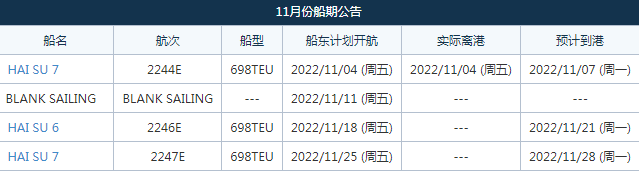 11月份船期公告

| 船名 | 航次 | 船型 | 船东计划开航 | 实际离港 | 预计到港 |
|---|---|---|---|---|---|
| HAI SU 7 | 2244E | 698TEU | 2022/11/04 (周五) | 2022/11/04 (周五) | 2022/11/07 (周一) |
| BLANK SAILING | BLANK SAILING | --- | 2022/11/11 (周五) | --- | --- |
| HAI SU 6 | 2246E | 698TEU | 2022/11/18 (周五) | --- | 2022/11/21 (周一) |
| HAI SU 7 | 2247E | 698TEU | 2022/11/25 (周五) | --- | 2022/11/28 (周一) |